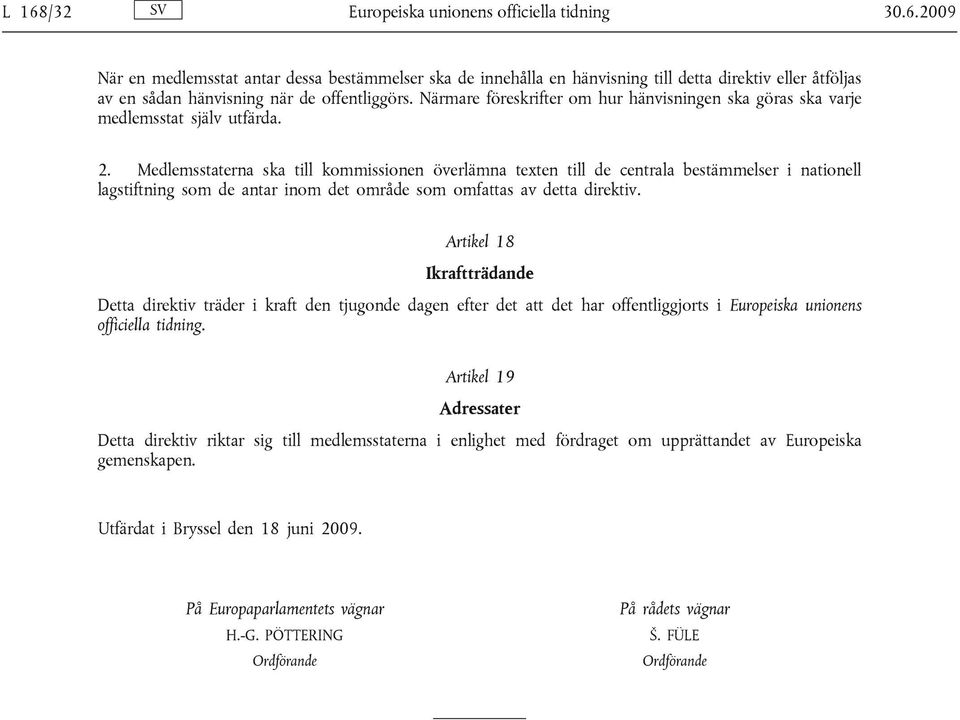 L 168/32 SV Europeiska unionens officiella tidning 30.6.2009

När en medlemsstat antar dessa bestämmelser ska de innehålla en hänvisning till detta direktiv eller åtföljas av en sådan hänvisning när de offentliggörs. Närmare föreskrifter om hur hänvisningen ska göras ska varje medlemsstat själv utfärda.

2. Medlemsstaterna ska till kommissionen överlämna texten till de centrala bestämmelser i nationell lagstiftning som de antar inom det område som omfattas av detta direktiv.

Artikel 18

Ikraftträdande

Detta direktiv träder i kraft den tjugonde dagen efter det att det har offentliggjorts i Europeiska unionens officiella tidning.

Artikel 19

Adressater

Detta direktiv riktar sig till medlemsstaterna i enlighet med fördraget om upprättandet av Europeiska gemenskapen.

Utfärdat i Bryssel den 18 juni 2009.

På Europaparlamentets vägnar
H.-G. PÖTTERING
Ordförande

På rådets vägnar
Š. FÜLE
Ordförande